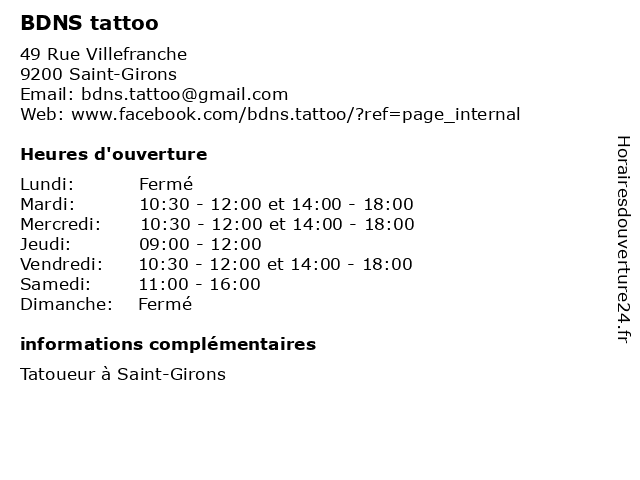 BDNS tattoo

49 Rue Villefranche
9200 Saint-Girons
Email: bdns.tattoo@gmail.com
Web: www.facebook.com/bdns.tattoo/?ref=page_internal

Heures d'ouverture

Lundi: Fermé
Mardi: 10:30 - 12:00 et 14:00 - 18:00
Mercredi: 10:30 - 12:00 et 14:00 - 18:00
Jeudi: 09:00 - 12:00
Vendredi: 10:30 - 12:00 et 14:00 - 18:00
Samedi: 11:00 - 16:00
Dimanche: Fermé

informations complémentaires

Tatoueur à Saint-Girons

Horairesdouverture24.fr